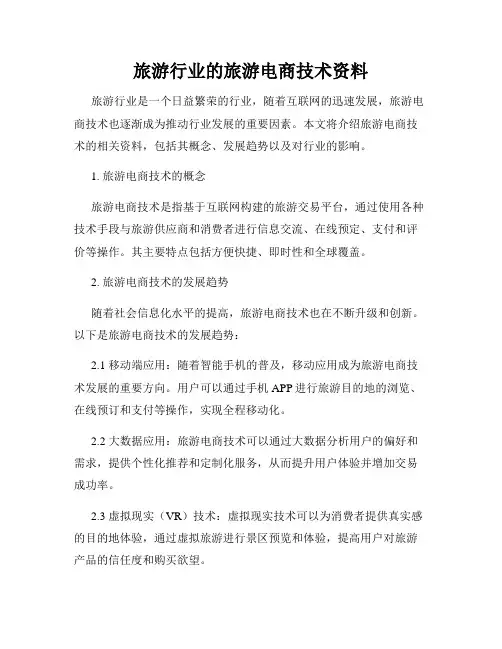 旅游行业的旅游电商技术资料

旅游行业是一个日益繁荣的行业，随着互联网的迅速发展，旅游电商技术也逐渐成为推动行业发展的重要因素。本文将介绍旅游电商技术的相关资料，包括其概念、发展趋势以及对行业的影响。

1. 旅游电商技术的概念

旅游电商技术是指基于互联网构建的旅游交易平台，通过使用各种技术手段与旅游供应商和消费者进行信息交流、在线预定、支付和评价等操作。其主要特点包括方便快捷、即时性和全球覆盖。

2. 旅游电商技术的发展趋势

随着社会信息化水平的提高，旅游电商技术也在不断升级和创新。以下是旅游电商技术的发展趋势：

2.1 移动端应用：随着智能手机的普及，移动应用成为旅游电商技术发展的重要方向。用户可以通过手机 APP 进行旅游目的地的浏览、在线预订和支付等操作，实现全程移动化。

2.2 大数据应用：旅游电商技术可以通过大数据分析用户的偏好和需求，提供个性化推荐和定制化服务，从而提升用户体验并增加交易成功率。

2.3 虚拟现实（VR）技术：虚拟现实技术可以为消费者提供真实感的目的地体验，通过虚拟旅游进行景区预览和体验，提高用户对旅游产品的信任度和购买欲望。